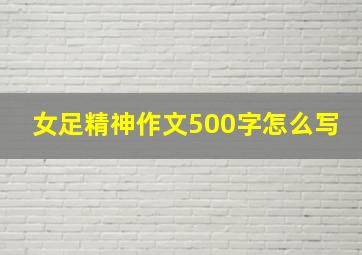 女足精神作文500字怎么写